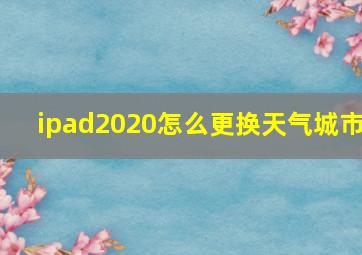 ipad2020怎么更换天气城市